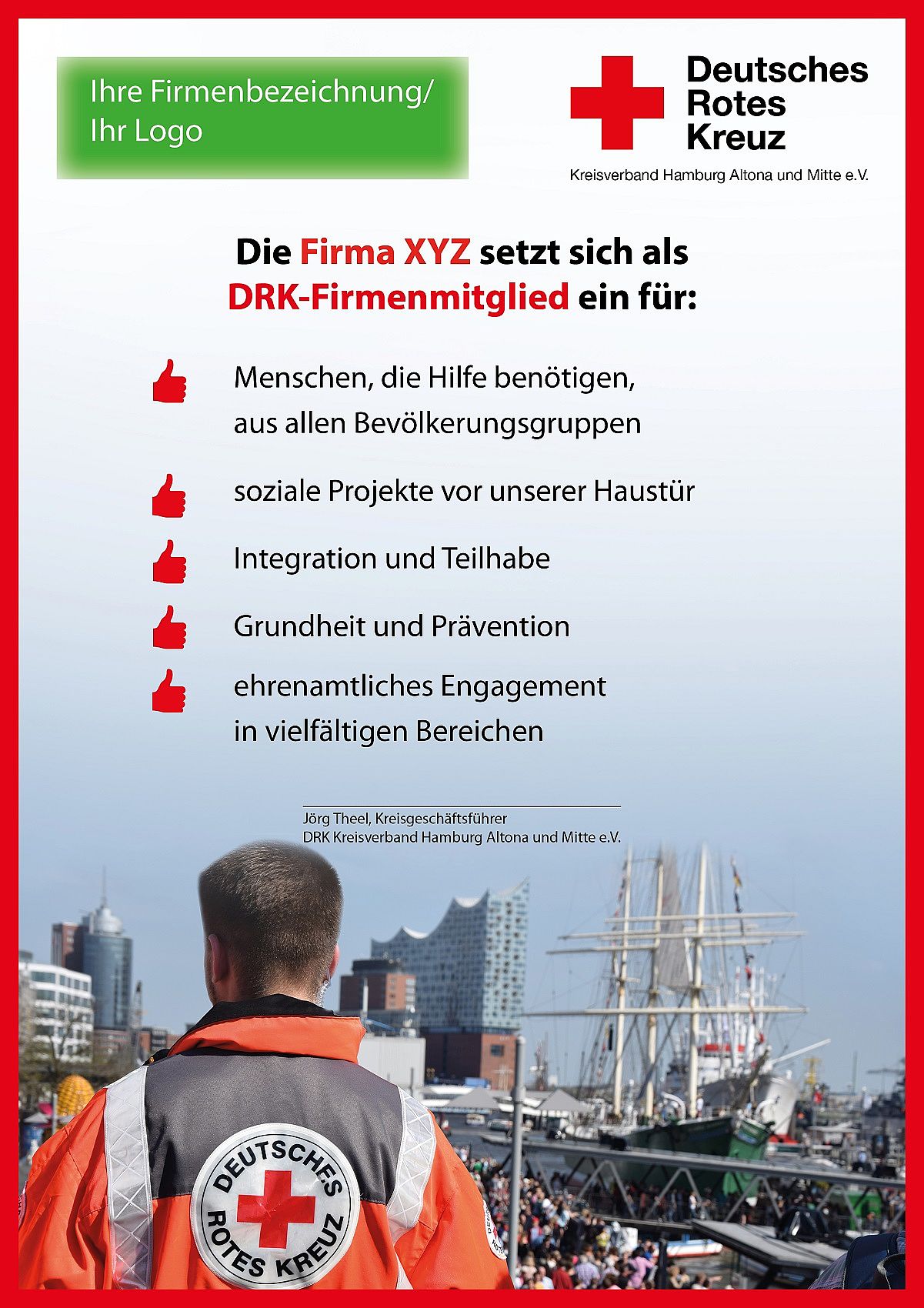 Ihre Firmenbezeichnung/
Ihr Logo

Deutsches
Rotes
Kreuz

Kreisverband Hamburg Altona und Mitte e.V.

Die Firma XYZ setzt sich als
DRK-Firmenmitglied ein für:

Menschen, die Hilfe benötigen,
aus allen Bevölkerungsgruppen

soziale Projekte vor unserer Haustür

Integration und Teilhabe

Grundheit und Prävention

ehrenamtliches Engagement
in vielfältigen Bereichen

Jörg Theel, Kreisgeschäftsführer
DRK Kreisverband Hamburg Altona und Mitte e.V.

DEUTSCHES
ROTES KREUZ